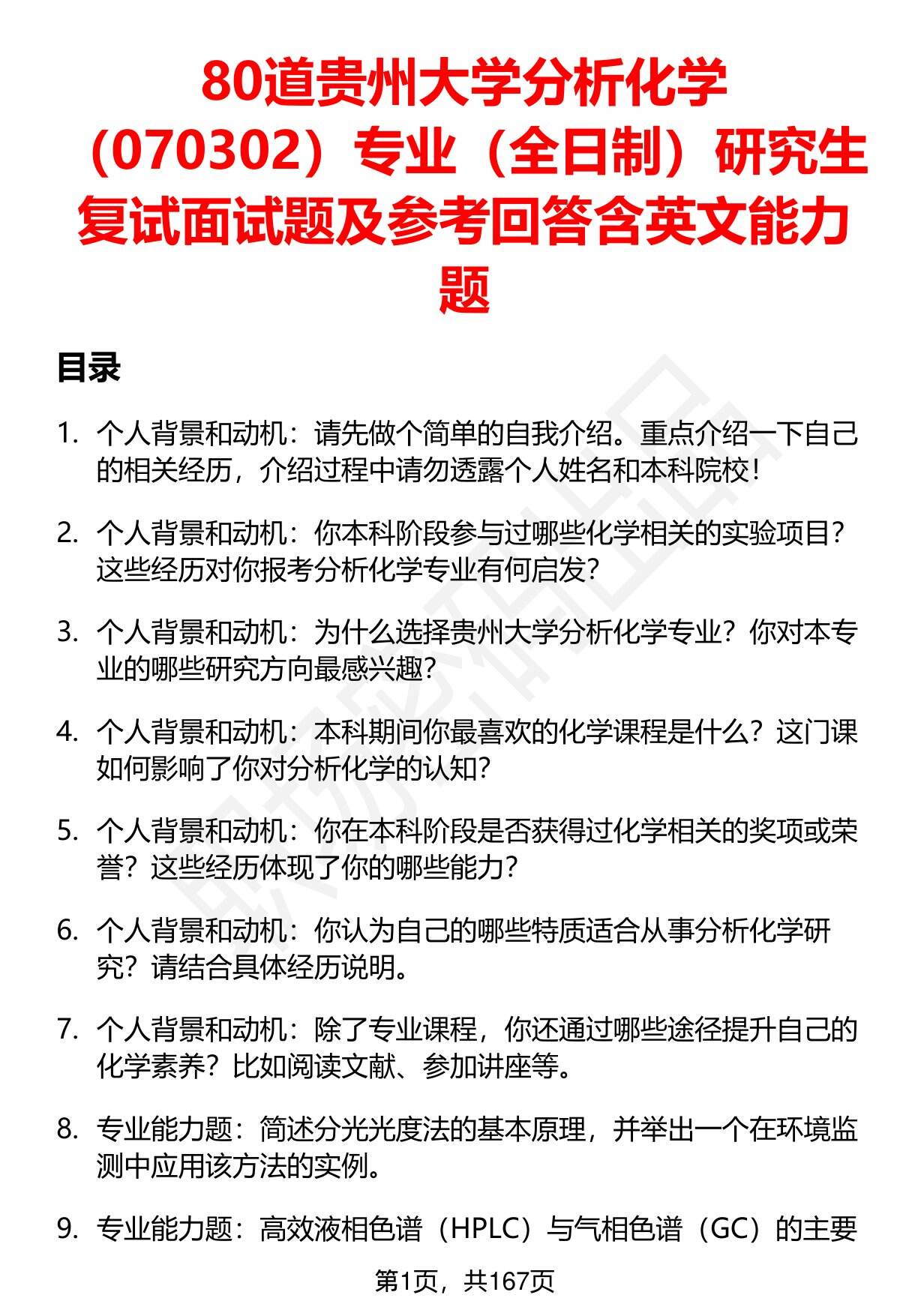 80道贵州大学分析化学（070302）专业（全日制）研究生复试面试题及参考回答含英文能力题

目录

1. 个人背景和动机：请先做个简单的自我介绍。重点介绍一下自己的相关经历，介绍过程中请勿透露个人姓名和本科院校！

2. 个人背景和动机：你本科阶段参与过哪些化学相关的实验项目？这些经历对你报考分析化学专业有何启发？

3. 个人背景和动机：为什么选择贵州大学分析化学专业？你对本专业的哪些研究方向最感兴趣？

4. 个人背景和动机：本科期间你最喜欢的化学课程是什么？这门课如何影响了你对分析化学的认知？

5. 个人背景和动机：你在本科阶段是否获得过化学相关的奖项或荣誉？这些经历体现了你的哪些能力？

6. 个人背景和动机：你认为自己的哪些特质适合从事分析化学研究？请结合具体经历说明。

7. 个人背景和动机：除了专业课程，你还通过哪些途径提升自己的化学素养？比如阅读文献、参加讲座等。

8. 专业能力题：简述分光光度法的基本原理，并举出一个在环境监测中应用该方法的实例。

9. 专业能力题：高效液相色谱（HPLC）与气相色谱（GC）的主要

第1页，共167页